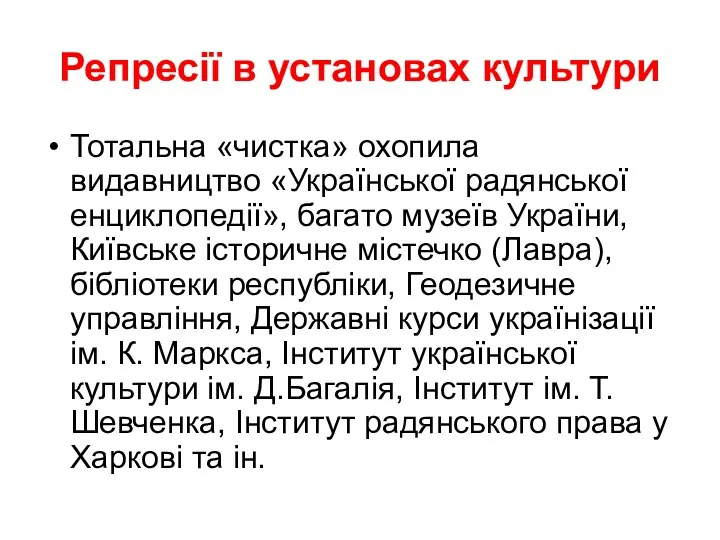 Репресії в установах культури

• Тотальна «чистка» охопила видавництво «Української радянської енциклопедії», багато музеїв України, Київське історичне містечко (Лавра), бібліотеки республіки, Геодезичне управління, Державні курси українізації ім. К. Маркса, Інститут української культури ім. Д.Багалія, Інститут ім. Т. Шевченка, Інститут радянського права у Харкові та ін.